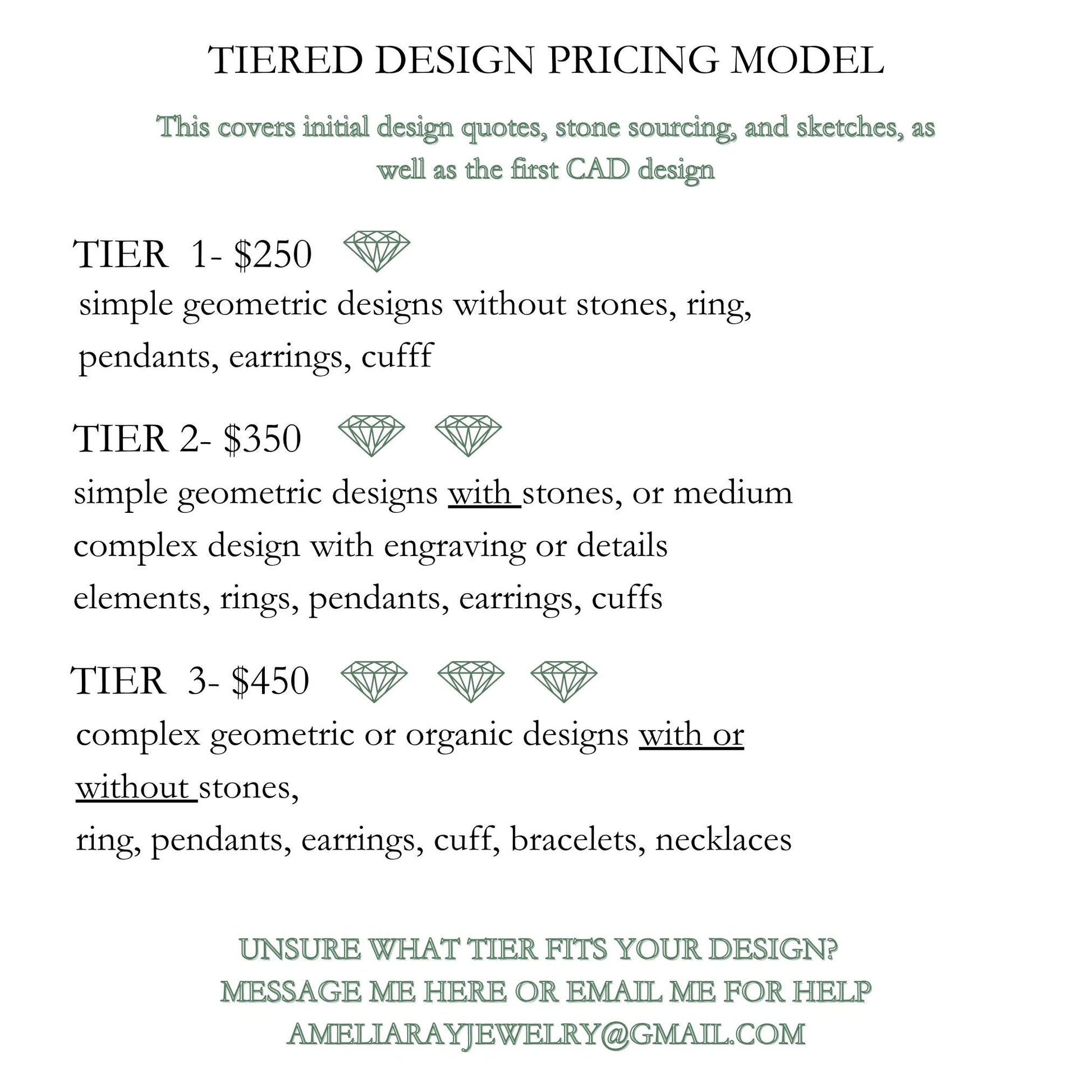 TIERED DESIGN PRICING MODEL

This covers initial design quotes, stone sourcing, and sketches, as well as the first CAD design

TIER 1- $250

simple geometric designs without stones, ring, pendants, earrings, cufff

TIER 2- $350

simple geometric designs with stones, or medium complex design with engraving or details elements, rings, pendants, earrings, cuffs

TIER 3- $450

complex geometric or organic designs with or without stones,
ring, pendants, earrings, cuff, bracelets, necklaces

UNSURE WHAT TIER FITS YOUR DESIGN?
MESSAGE ME HERE OR EMAIL ME FOR HELP
AMELIARAYJEWELRY@GMAIL.COM